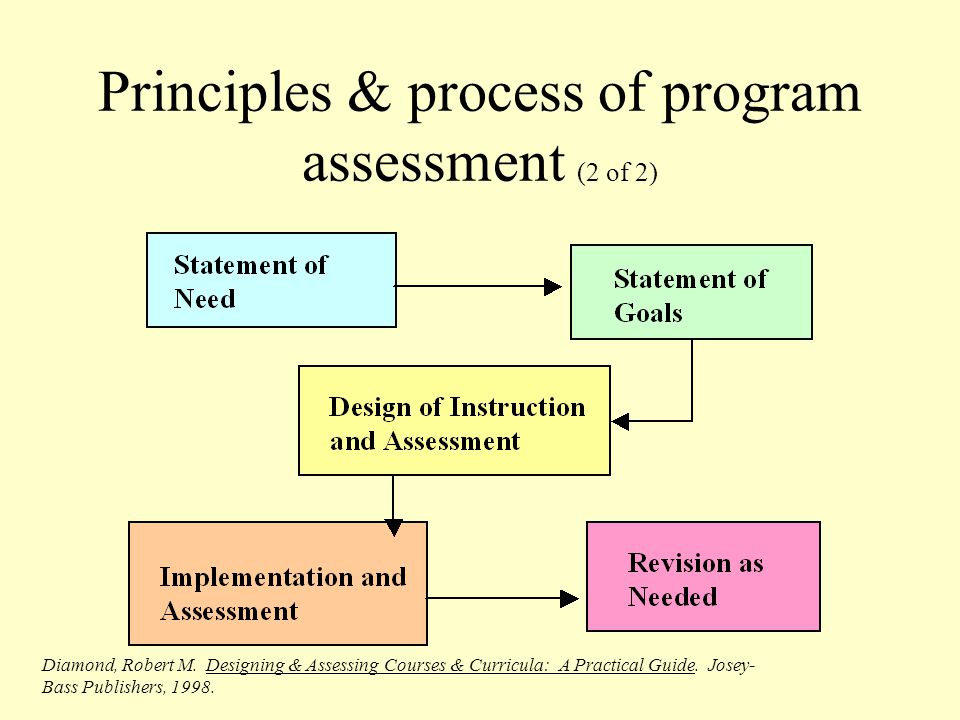 Principles & process of program assessment (2 of 2)

Statement of Need

Statement of Goals

Design of Instruction and Assessment

Implementation and Assessment

Revision as Needed

Diamond, Robert M. Designing & Assessing Courses & Curricula: A Practical Guide. Josey-Bass Publishers, 1998.